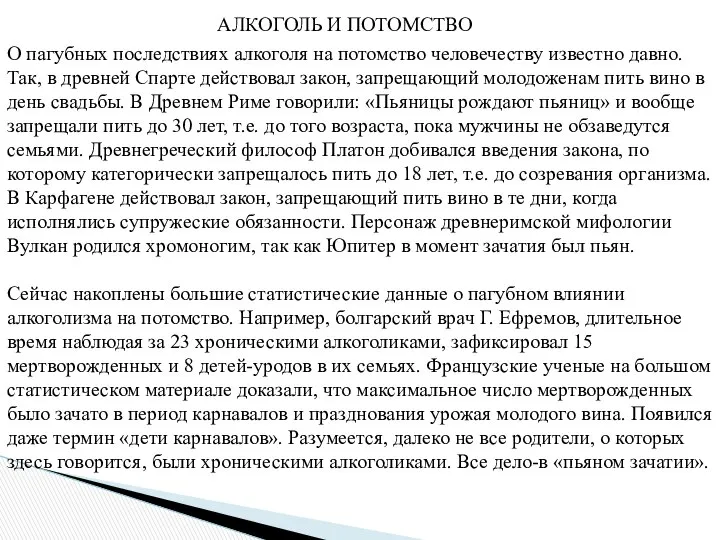 АЛКОГОЛЬ И ПОТОМСТВО

О пагубных последствиях алкоголя на потомство человечеству известно давно. Так, в древней Спарте действовал закон, запрещающий молодоженам пить вино в день свадьбы. В Древнем Риме говорили: «Пьяницы рождают пьяниц» и вообще запрещали пить до 30 лет, т.е. до того возраста, пока мужчины не обзаведутся семьями. Древнегреческий философ Платон добивался введения закона, по которому категорически запрещалось пить до 18 лет, т.е. до созревания организма. В Карфагене действовал закон, запрещающий пить вино в те дни, когда исполнялись супружеские обязанности. Персонаж древнеримской мифологии Вулкан родился хромоногим, так как Юпитер в момент зачатия был пьян.

Сейчас накоплены большие статистические данные о пагубном влиянии алкоголизма на потомство. Например, болгарский врач Г. Ефремов, длительное время наблюдая за 23 хроническими алкоголиками, зафиксировал 15 мертворожденных и 8 детей-уродов в их семьях. Французские ученые на большом статистическом материале доказали, что максимальное число мертворожденных было зачато в период карнавалов и празднования урожая молодого вина. Появился даже термин «дети карнавалов». Разумеется, далеко не все родители, о которых здесь говорится, были хроническими алкоголиками. Все дело-в «пьяном зачатии».